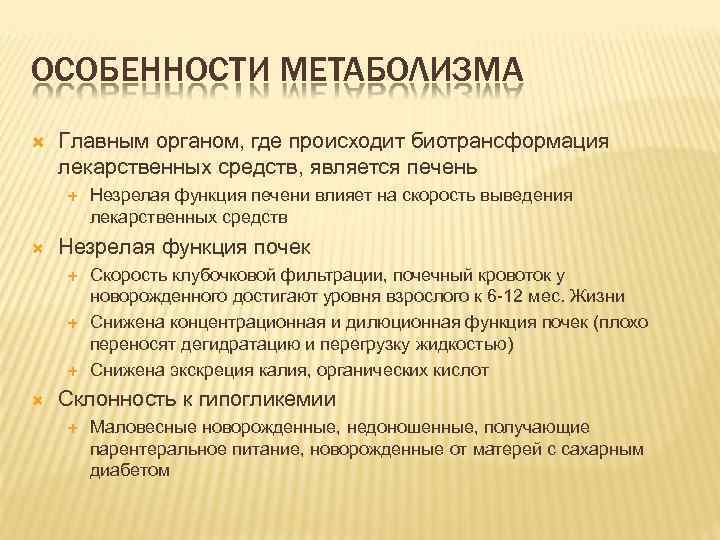 ОСОБЕННОСТИ МЕТАБОЛИЗМА

Главным органом, где происходит биотрансформация лекарственных средств, является печень
Незрелая функция печени влияет на скорость выведения лекарственных средств

Незрелая функция почек
Скорость клубочковой фильтрации, почечный кровоток у новорожденного достигают уровня взрослого к 6-12 мес. Жизни
Снижена концентрационная и дилюционная функция почек (плохо переносят дегидратацию и перегрузку жидкостью)
Снижена экскреция калия, органических кислот

Склонность к гипогликемии
Маловесные новорожденные, недоношенные, получающие парентеральное питание, новорожденные от матерей с сахарным диабетом